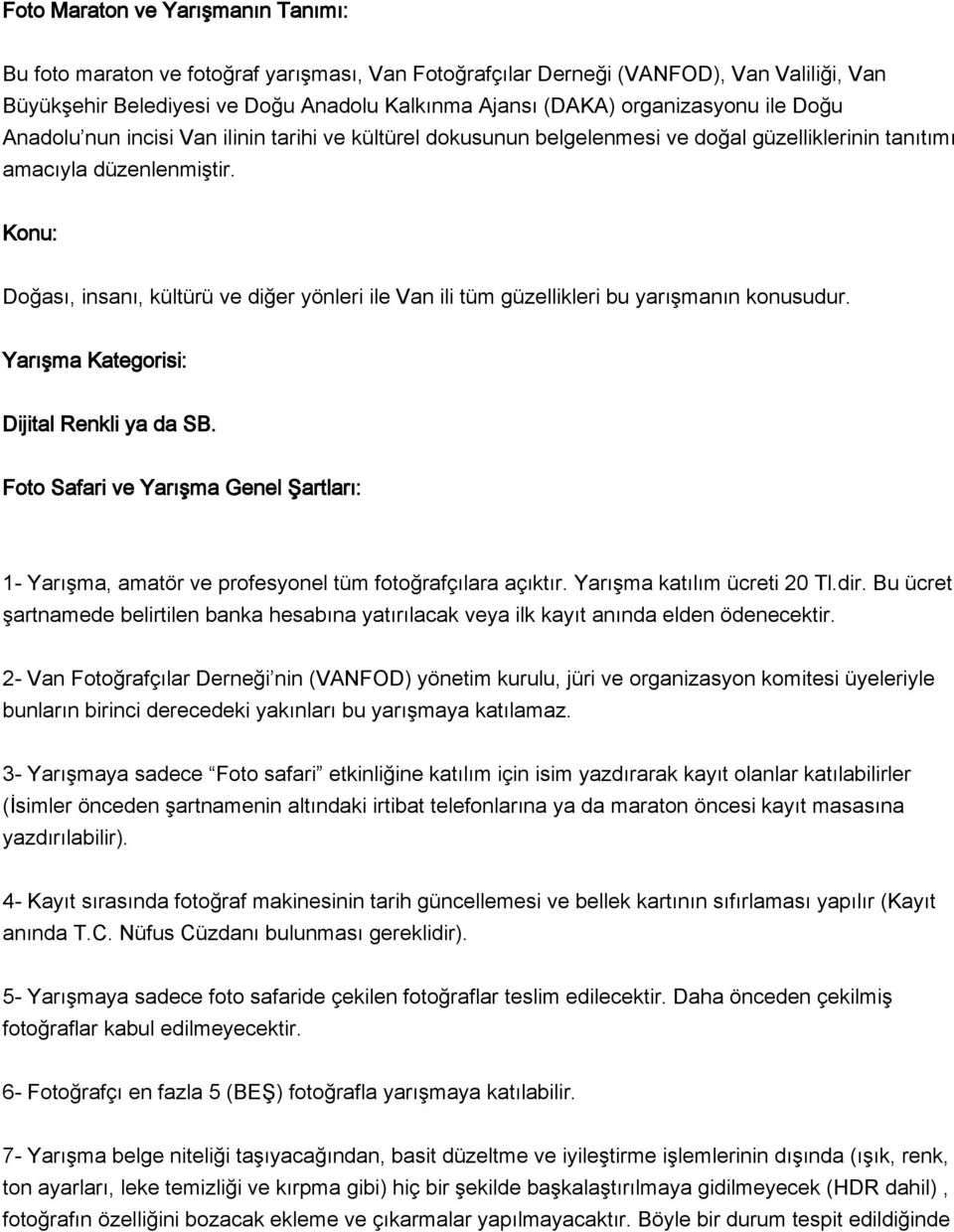 Foto Maraton ve Yarışmanın Tanımı:

Bu foto maraton ve fotoğraf yarışması, Van Fotoğrafçılar Derneği (VANFOD), Van Valiliği, Van Büyükşehir Belediyesi ve Doğu Anadolu Kalkınma Ajansı (DAKA) organizasyonu ile Doğu Anadolu'nun incisi Van ilinin tarihi ve kültürel dokusunun belgelenmesi ve doğal güzelliklerinin tanıtımı amacıyla düzenlenmiştir.

Konu:

Doğası, insanı, kültürü ve diğer yönleri ile Van ili tüm güzellikleri bu yarışmanın konusudur.

Yarışma Kategorisi:

Dijital Renkli ya da SB.

Foto Safari ve Yarışma Genel Şartları:

1- Yarışma, amatör ve profesyonel tüm fotoğrafçılara açıktır. Yarışma katılım ücreti 20 Tl.dir. Bu ücret şartnamede belirtilen banka hesabına yatırılacak veya ilk kayıt anında elden ödenecektir.

2- Van Fotoğrafçılar Derneği'nin (VANFOD) yönetim kurulu, jüri ve organizasyon komitesi üyeleriyle bunların birinci derecedeki yakınları bu yarışmaya katılamaz.

3- Yarışmaya sadece "Foto safari" etkinliğine katılım için isim yazdırarak kayıt olanlar katılabilirler (İsimler önceden şartnamenin altındaki irtibat telefonlarına ya da maraton öncesi kayıt masasına yazdırılabilir).

4- Kayıt sırasında fotoğraf makinesinin tarih güncellemesi ve bellek kartının sıfırlaması yapılır (Kayıt anında T.C. Nüfus Cüzdanı bulunması gereklidir).

5- Yarışmaya sadece foto safaride çekilen fotoğraflar teslim edilecektir. Daha önceden çekilmiş fotoğraflar kabul edilmeyecektir.

6- Fotoğrafçı en fazla 5 (BEŞ) fotoğrafla yarışmaya katılabilir.

7- Yarışma belge niteliği taşıyacağından, basit düzeltme ve iyileştirme işlemlerinin dışında (ışık, renk, ton ayarları, leke temizliği ve kırpma gibi) hiç bir şekilde başkalaştırılmaya gidilmeyecek (HDR dahil) , fotoğrafın özelliğini bozacak ekleme ve çıkarmalar yapılmayacaktır. Böyle bir durum tespit edildiğinde